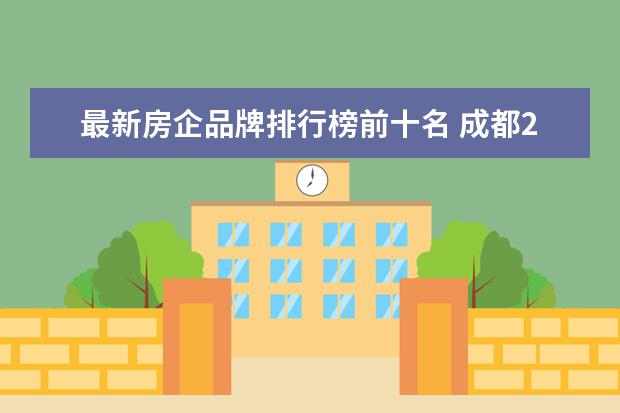 最新房企品牌排行榜前十名 成都2